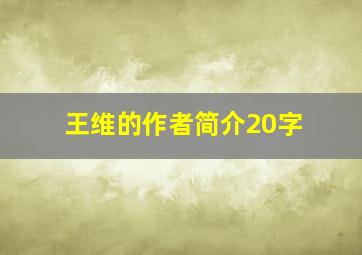 王维的作者简介20字